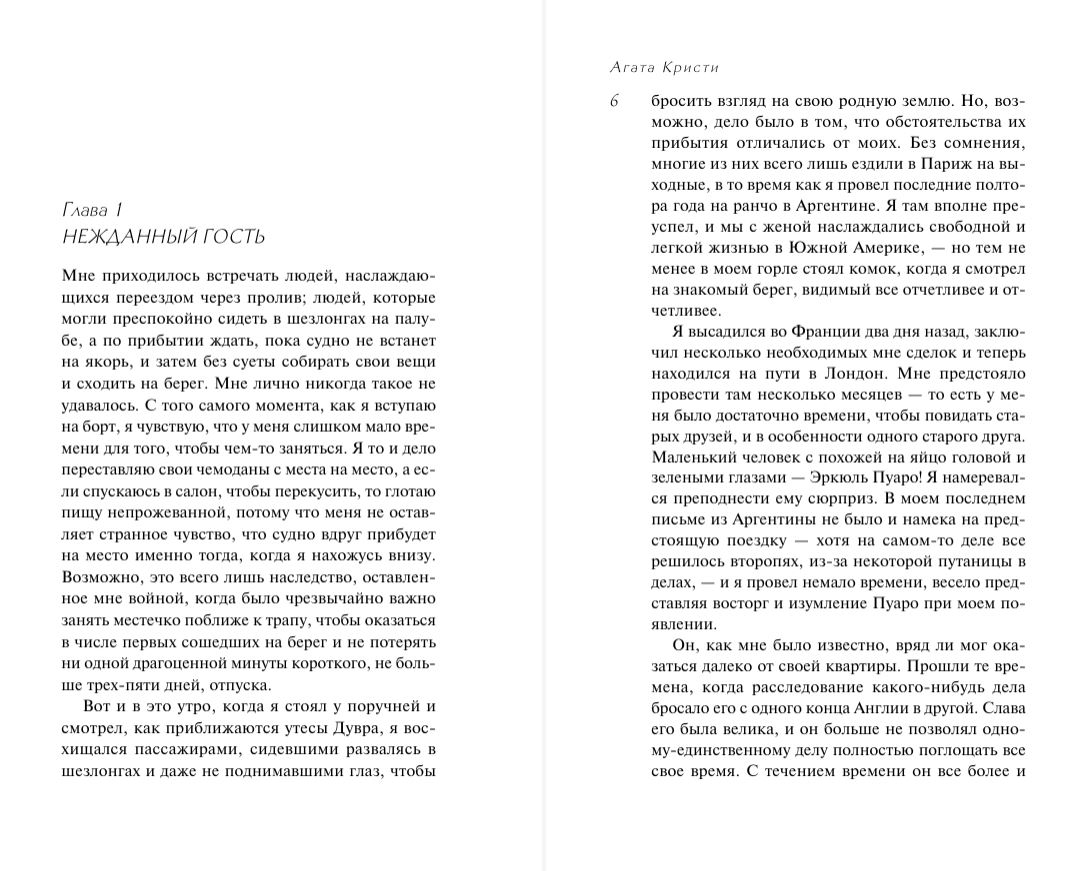 Глава 1
НЕЖДАННЫЙ ГОСТЬ

Мне приходилось встречать людей, наслаждающихся переездом через пролив; людей, которые могли преспокойно сидеть в шезлонгах на палубе, а по прибытии ждать, пока судно не встанет на якорь, и затем без суеты собирать свои вещи и сходить на берег. Мне лично никогда такое не удавалось. С того самого момента, как я вступаю на борт, я чувствую, что у меня слишком мало времени для того, чтобы чем-то заняться. Я то и дело переставляю свои чемоданы с места на место, а если спускаюсь в салон, чтобы перекусить, то глотаю пищу непрожеванной, потому что меня не оставляет странное чувство, что судно вдруг прибудет на место именно тогда, когда я нахожусь внизу. Возможно, это всего лишь наследство, оставленное мне войной, когда было чрезвычайно важно занять местечко поближе к трапу, чтобы оказаться в числе первых сошедших на берег и не потерять ни одной драгоценной минуты короткого, не больше трех-пяти дней, отпуска.

Вот и в это утро, когда я стоял у поручней и смотрел, как приближаются утесы Дувра, я восхищался пассажирами, сидевшими развалясь в шезлонгах и даже не поднимавшими глаз, чтобы

Агата Кристи

6

бросить взгляд на свою родную землю. Но, возможно, дело было в том, что обстоятельства их прибытия отличались от моих. Без сомнения, многие из них всего лишь ездили в Париж на выходные, в то время как я провел последние полтора года на ранчо в Аргентине. Я там вполне преуспел, и мы с женой наслаждались свободной и легкой жизнью в Южной Америке, — но тем не менее в моем горле стоял комок, когда я смотрел на знакомый берег, видимый все отчетливее и отчетливее.

Я высадился во Франции два дня назад, заключил несколько необходимых мне сделок и теперь находился на пути в Лондон. Мне предстояло провести там несколько месяцев — то есть у меня было достаточно времени, чтобы повидать старых друзей, и в особенности одного старого друга. Маленький человек с похожей на яйцо головой и зелеными глазами — Эркюль Пуаро! Я намеревался преподнести ему сюрприз. В моем последнем письме из Аргентины не было и намека на предстоящую поездку — хотя на самом-то деле все решилось второпях, из-за некоторой путаницы в делах, — и я провел немало времени, весело представляя восторг и изумление Пуаро при моем появлении.

Он, как мне было известно, вряд ли мог оказаться далеко от своей квартиры. Прошли те времена, когда расследование какого-нибудь дела бросало его с одного конца Англии в другой. Слава его была велика, и он больше не позволял одному-единственному делу полностью поглощать все свое время. С течением времени он все более и